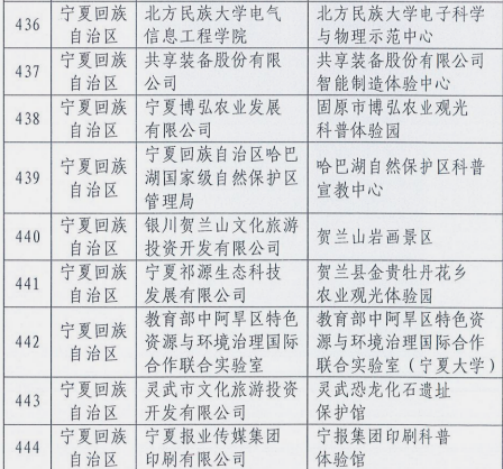 | 436 | 宁夏回族自治区 | 北方民族大学电气信息工程学院 | 北方民族大学电子科学与物理示范中心 |
|---|---|---|---|
| 437 | 宁夏回族自治区 | 共享装备股份有限公司 | 共享装备股份有限公司智能制造体验中心 |
| 438 | 宁夏回族自治区 | 宁夏博弘农业发展有限公司 | 固原市博弘农业观光科普体验园 |
| 439 | 宁夏回族自治区 | 宁夏回族自治区哈巴湖国家级自然保护区管理局 | 哈巴湖自然保护区科普宣教中心 |
| 440 | 宁夏回族自治区 | 银川贺兰山文化旅游投资开发有限公司 | 贺兰山岩画景区 |
| 441 | 宁夏回族自治区 | 宁夏祁源生态科技发展有限公司 | 贺兰县金贵牡丹花乡农业观光体验园 |
| 442 | 宁夏回族自治区 | 教育部中阿旱区特色资源与环境治理国际合作联合实验室 | 教育部中阿旱区特色资源与环境治理国际合作联合实验室（宁夏大学） |
| 443 | 宁夏回族自治区 | 灵武市文化旅游投资开发有限公司 | 灵武恐龙化石遗址保护馆 |
| 444 | 宁夏回族自治区 | 宁夏报业传媒集团印刷有限公司 | 宁报集团印刷科普体验馆 |